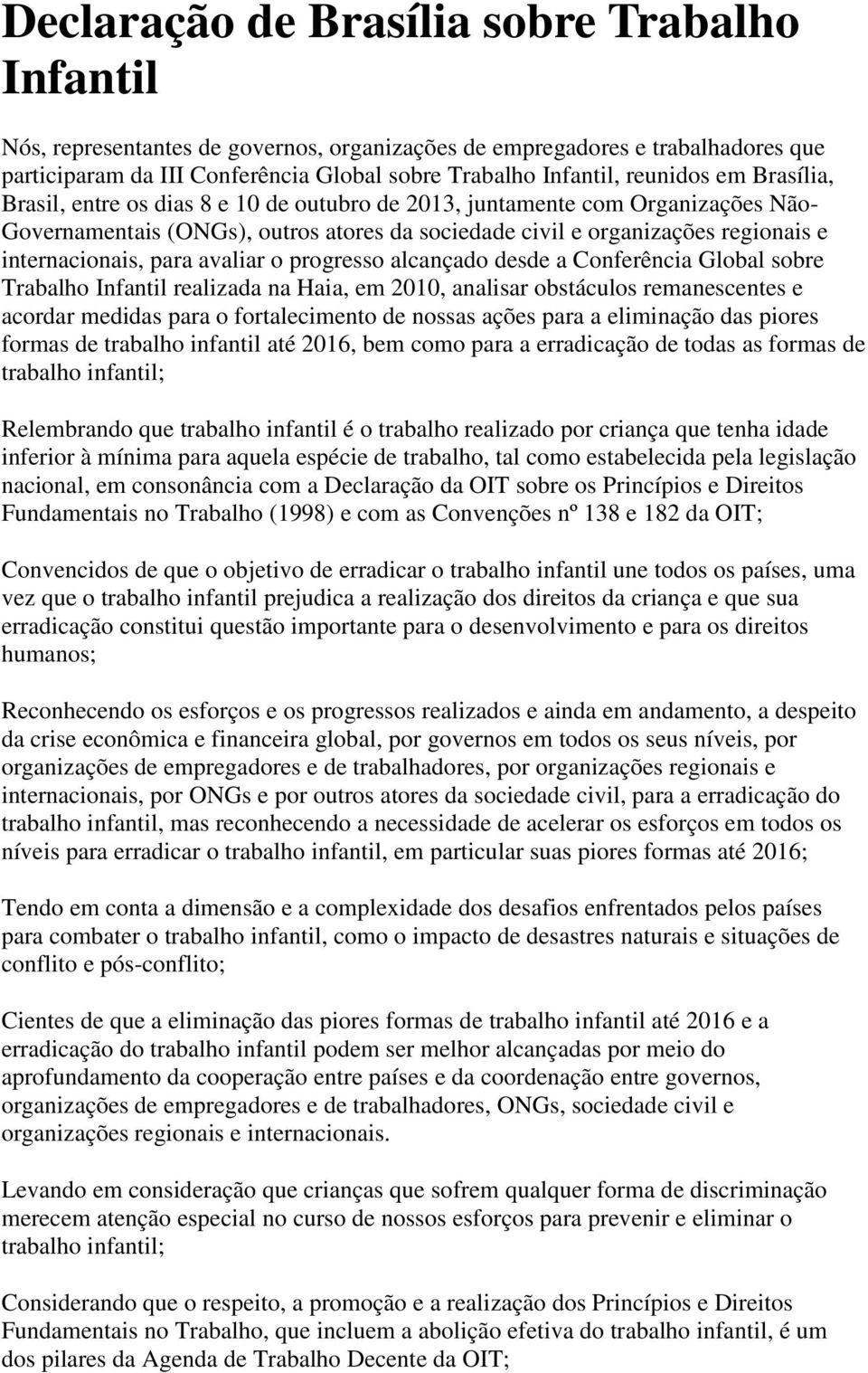 Declaração de Brasília sobre Trabalho Infantil

Nós, representantes de governos, organizações de empregadores e trabalhadores que participaram da III Conferência Global sobre Trabalho Infantil, reunidos em Brasília, Brasil, entre os dias 8 e 10 de outubro de 2013, juntamente com Organizações Não-Governamentais (ONGs), outros atores da sociedade civil e organizações regionais e internacionais, para avaliar o progresso alcançado desde a Conferência Global sobre Trabalho Infantil realizada na Haia, em 2010, analisar obstáculos remanescentes e acordar medidas para o fortalecimento de nossas ações para a eliminação das piores formas de trabalho infantil até 2016, bem como para a erradicação de todas as formas de trabalho infantil;

Relembrando que trabalho infantil é o trabalho realizado por criança que tenha idade inferior à mínima para aquela espécie de trabalho, tal como estabelecida pela legislação nacional, em consonância com a Declaração da OIT sobre os Princípios e Direitos Fundamentais no Trabalho (1998) e com as Convenções nº 138 e 182 da OIT;

Convencidos de que o objetivo de erradicar o trabalho infantil une todos os países, uma vez que o trabalho infantil prejudica a realização dos direitos da criança e que sua erradicação constitui questão importante para o desenvolvimento e para os direitos humanos;

Reconhecendo os esforços e os progressos realizados e ainda em andamento, a despeito da crise econômica e financeira global, por governos em todos os seus níveis, por organizações de empregadores e de trabalhadores, por organizações regionais e internacionais, por ONGs e por outros atores da sociedade civil, para a erradicação do trabalho infantil, mas reconhecendo a necessidade de acelerar os esforços em todos os níveis para erradicar o trabalho infantil, em particular suas piores formas até 2016;

Tendo em conta a dimensão e a complexidade dos desafios enfrentados pelos países para combater o trabalho infantil, como o impacto de desastres naturais e situações de conflito e pós-conflito;

Cientes de que a eliminação das piores formas de trabalho infantil até 2016 e a erradicação do trabalho infantil podem ser melhor alcançadas por meio do aprofundamento da cooperação entre países e da coordenação entre governos, organizações de empregadores e de trabalhadores, ONGs, sociedade civil e organizações regionais e internacionais.

Levando em consideração que crianças que sofrem qualquer forma de discriminação merecem atenção especial no curso de nossos esforços para prevenir e eliminar o trabalho infantil;

Considerando que o respeito, a promoção e a realização dos Princípios e Direitos Fundamentais no Trabalho, que incluem a abolição efetiva do trabalho infantil, é um dos pilares da Agenda de Trabalho Decente da OIT;